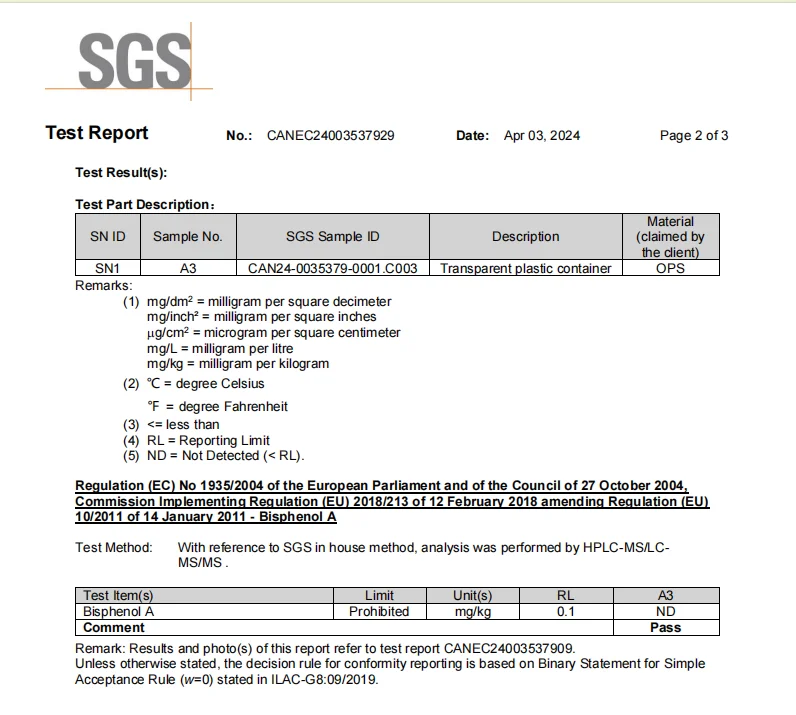 SGS

Test Report No.: CANEC24003537929 Date: Apr 03, 2024 Page 2 of 3

Test Result(s):

Test Part Description：

| SN ID | Sample No. | SGS Sample ID | Description | Material (claimed by the client) |
|---|---|---|---|---|
| SN1 | A3 | CAN24-0035379-0001.C003 | Transparent plastic container | OPS |

Remarks:
(1) mg/dm² = milligram per square decimeter
mg/inch² = milligram per square inches
μg/cm² = microgram per square centimeter
mg/L = milligram per litre
mg/kg = milligram per kilogram
(2) ℃ = degree Celsius
℉ = degree Fahrenheit
(3) <= less than
(4) RL = Reporting Limit
(5) ND = Not Detected (< RL).

Regulation (EC) No 1935/2004 of the European Parliament and of the Council of 27 October 2004, Commission Implementing Regulation (EU) 2018/213 of 12 February 2018 amending Regulation (EU) 10/2011 of 14 January 2011 - Bisphenol A

Test Method: With reference to SGS in house method, analysis was performed by HPLC-MS/LC-MS/MS .

| Test Item(s) | Limit | Unit(s) | RL | A3 |
|---|---|---|---|---|
| Bisphenol A | Prohibited | mg/kg | 0.1 | ND |
| Comment | | | | Pass |

Remark: Results and photo(s) of this report refer to test report CANEC24003537909.
Unless otherwise stated, the decision rule for conformity reporting is based on Binary Statement for Simple Acceptance Rule (w=0) stated in ILAC-G8:09/2019.